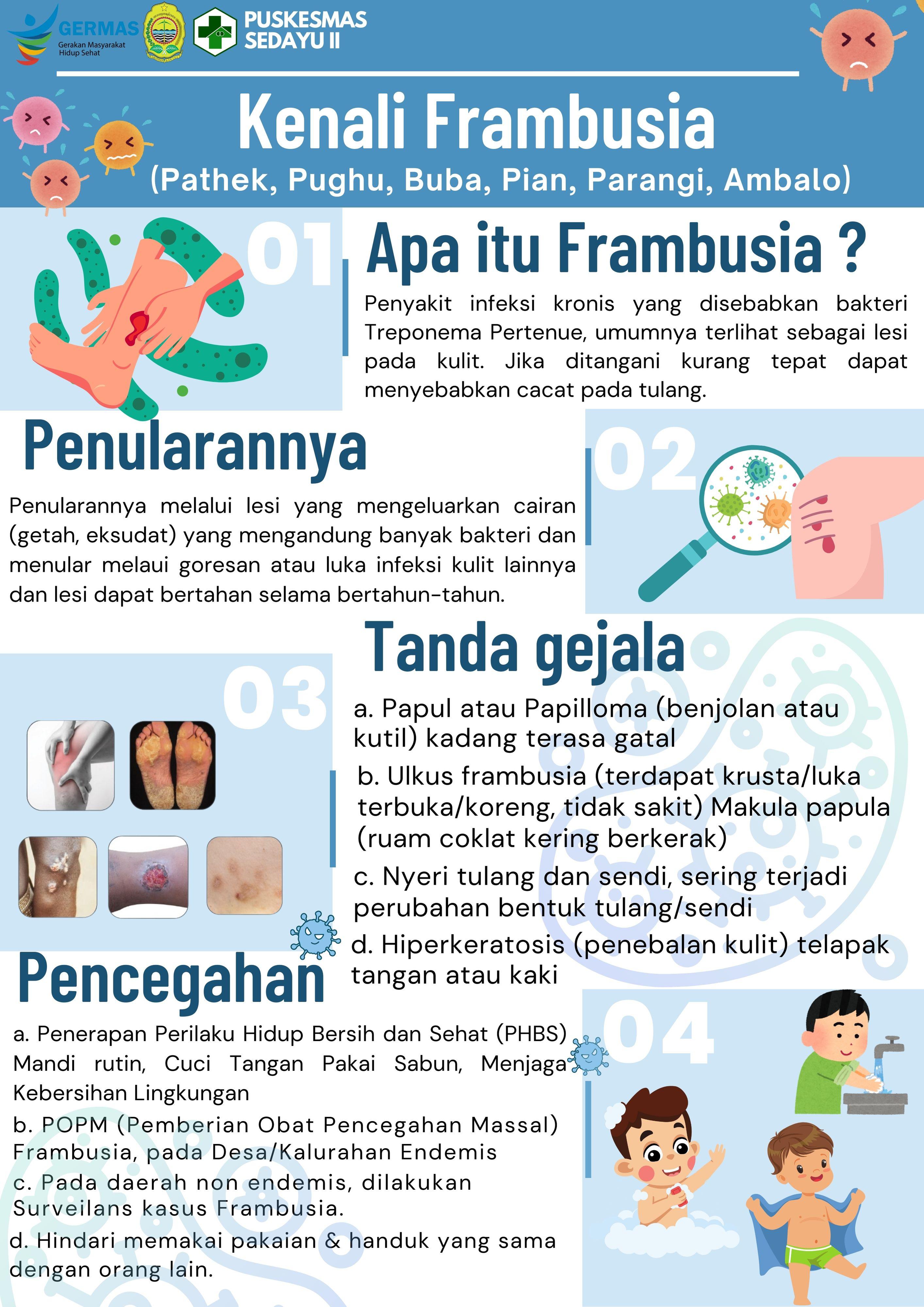 GERMAS
Gerakan Masyarakat Hidup Sehat

PUSKESMAS SEDAYU II

Kenali Frambusia

(Pathek, Pughu, Buba, Pian, Parangi, Ambalo)

01

Apa itu Frambusia ?

Penyakit infeksi kronis yang disebabkan bakteri Treponema Pertenue, umumnya terlihat sebagai lesi pada kulit. Jika ditangani kurang tepat dapat menyebabkan cacat pada tulang.

Penularannya

02

Penularannya melalui lesi yang mengeluarkan cairan (getah, eksudat) yang mengandung banyak bakteri dan menular melaui goresan atau luka infeksi kulit lainnya dan lesi dapat bertahan selama bertahun-tahun.

Tanda gejala

03

a. Papul atau Papilloma (benjolan atau kutil) kadang terasa gatal

b. Ulkus frambusia (terdapat krusta/luka terbuka/koreng, tidak sakit) Makula papula (ruam coklat kering berkerak)

c. Nyeri tulang dan sendi, sering terjadi perubahan bentuk tulang/sendi

d. Hiperkeratosis (penebalan kulit) telapak tangan atau kaki

Pencegahan

04

a. Penerapan Perilaku Hidup Bersih dan Sehat (PHBS) Mandi rutin, Cuci Tangan Pakai Sabun, Menjaga Kebersihan Lingkungan

b. POPM (Pemberian Obat Pencegahan Massal) Frambusia, pada Desa/Kalurahan Endemis

c. Pada daerah non endemis, dilakukan Surveilans kasus Frambusia.

d. Hindari memakai pakaian & handuk yang sama dengan orang lain.